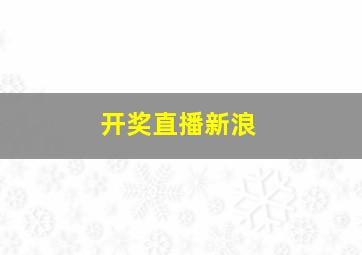 开奖直播新浪